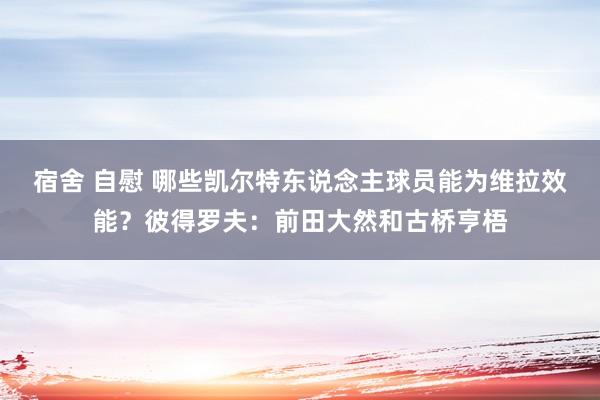 宿舍 自慰 哪些凯尔特东说念主球员能为维拉效能？彼得罗夫：前田大然和古桥亨梧